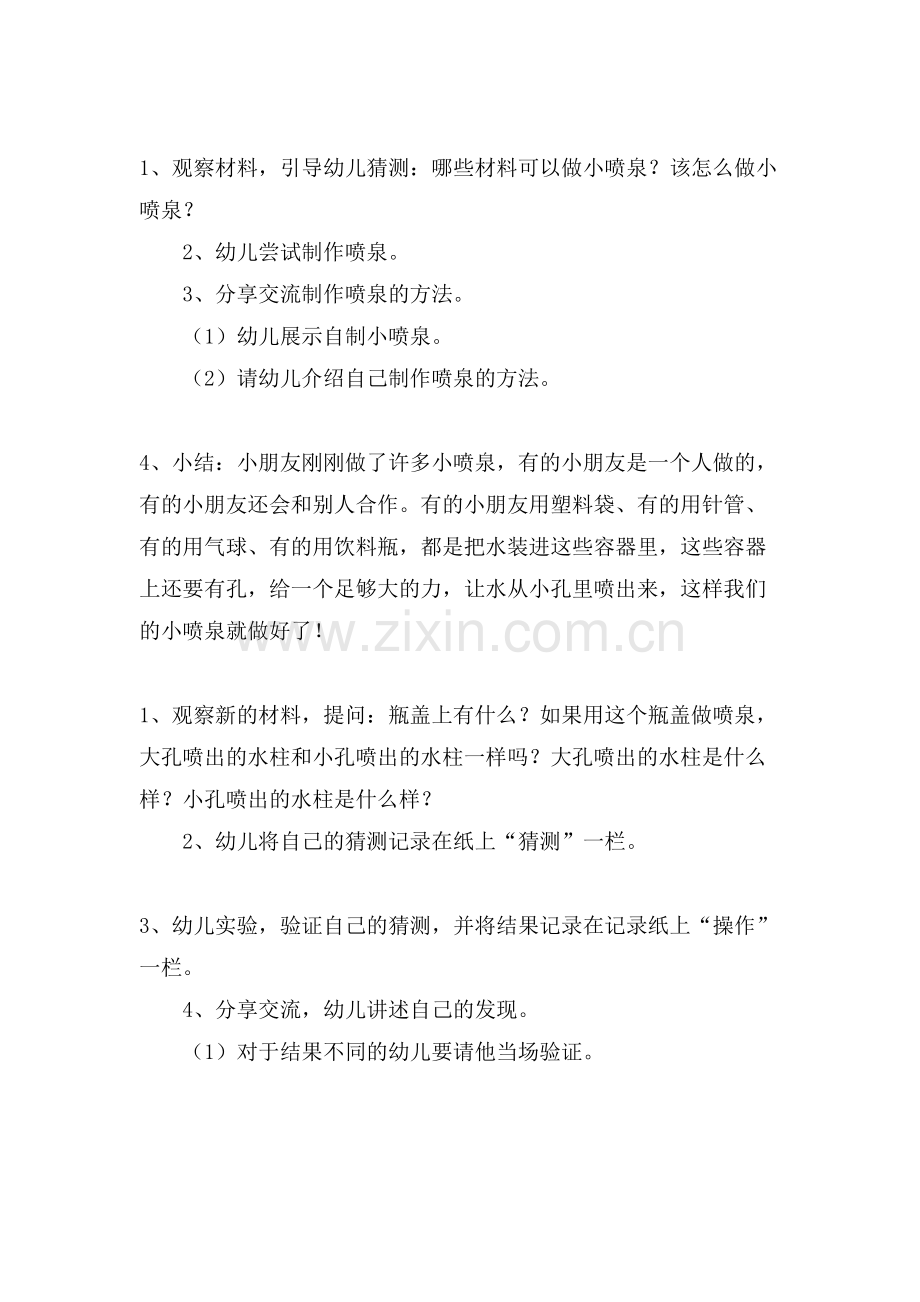 1、观察材料，引导幼儿猜测：哪些材料可以做小喷泉？该怎么做小喷泉？

2、幼儿尝试制作喷泉。

3、分享交流制作喷泉的方法。

（1）幼儿展示自制小喷泉。

（2）请幼儿介绍自己制作喷泉的方法。

4、小结：小朋友刚刚做了许多小喷泉，有的小朋友是一个人做的，有的小朋友还会和别人合作。有的小朋友用塑料袋、有的用针管、有的用气球、有的用饮料瓶，都是把水装进这些容器里，这些容器上还要有孔，给一个足够大的力，让水从小孔里喷出来，这样我们的小喷泉就做好了！

1、观察新的材料，提问：瓶盖上有什么？如果用这个瓶盖做喷泉，大孔喷出的水柱和小孔喷出的水柱一样吗？大孔喷出的水柱是什么样？小孔喷出的水柱是什么样？

2、幼儿将自己的猜测记录在纸上“猜测”一栏。

3、幼儿实验，验证自己的猜测，并将结果记录在记录纸上“操作”一栏。

4、分享交流，幼儿讲述自己的发现。

（1）对于结果不同的幼儿要请他当场验证。

www.zixin.com.cn